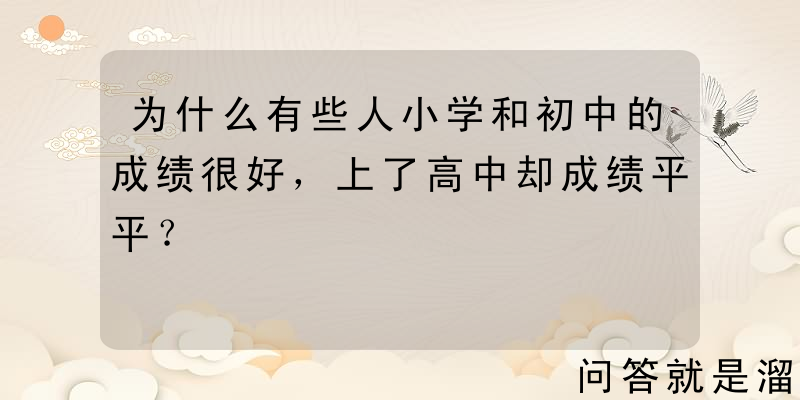 为什么有些人小学和初中的成绩很好，上了高中却成绩平平？

问答就是溜